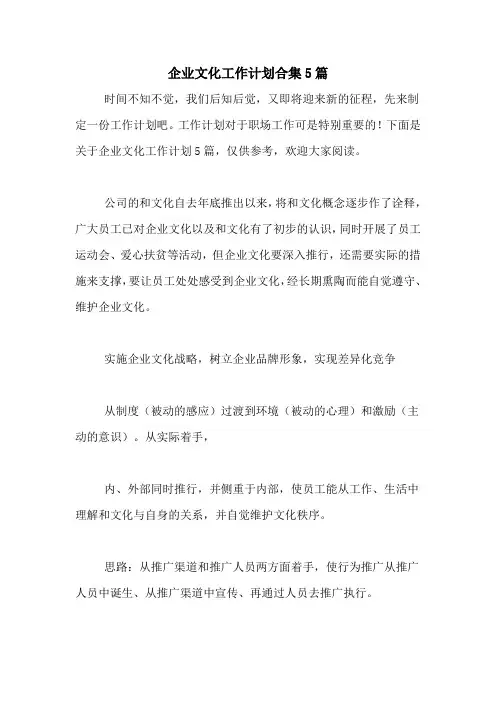 企业文化工作计划合集5篇

时间不知不觉，我们后知后觉，又即将迎来新的征程，先来制定一份工作计划吧。工作计划对于职场工作可是特别重要的！下面是关于企业文化工作计划5篇，仅供参考，欢迎大家阅读。

公司的和文化自去年底推出以来，将和文化概念逐步作了诠释，广大员工已对企业文化以及和文化有了初步的认识，同时开展了员工运动会、爱心扶贫等活动，但企业文化要深入推行，还需要实际的措施来支撑，要让员工处处感受到企业文化，经长期熏陶而能自觉遵守、维护企业文化。

实施企业文化战略，树立企业品牌形象，实现差异化竞争

从制度（被动的感应）过渡到环境（被动的心理）和激励（主动的意识）。从实际着手，

内、外部同时推行，并侧重于内部，使员工能从工作、生活中理解和文化与自身的关系，并自觉维护文化秩序。

思路：从推广渠道和推广人员两方面着手，使行为推广从推广人员中诞生、从推广渠道中宣传、再通过人员去推广执行。